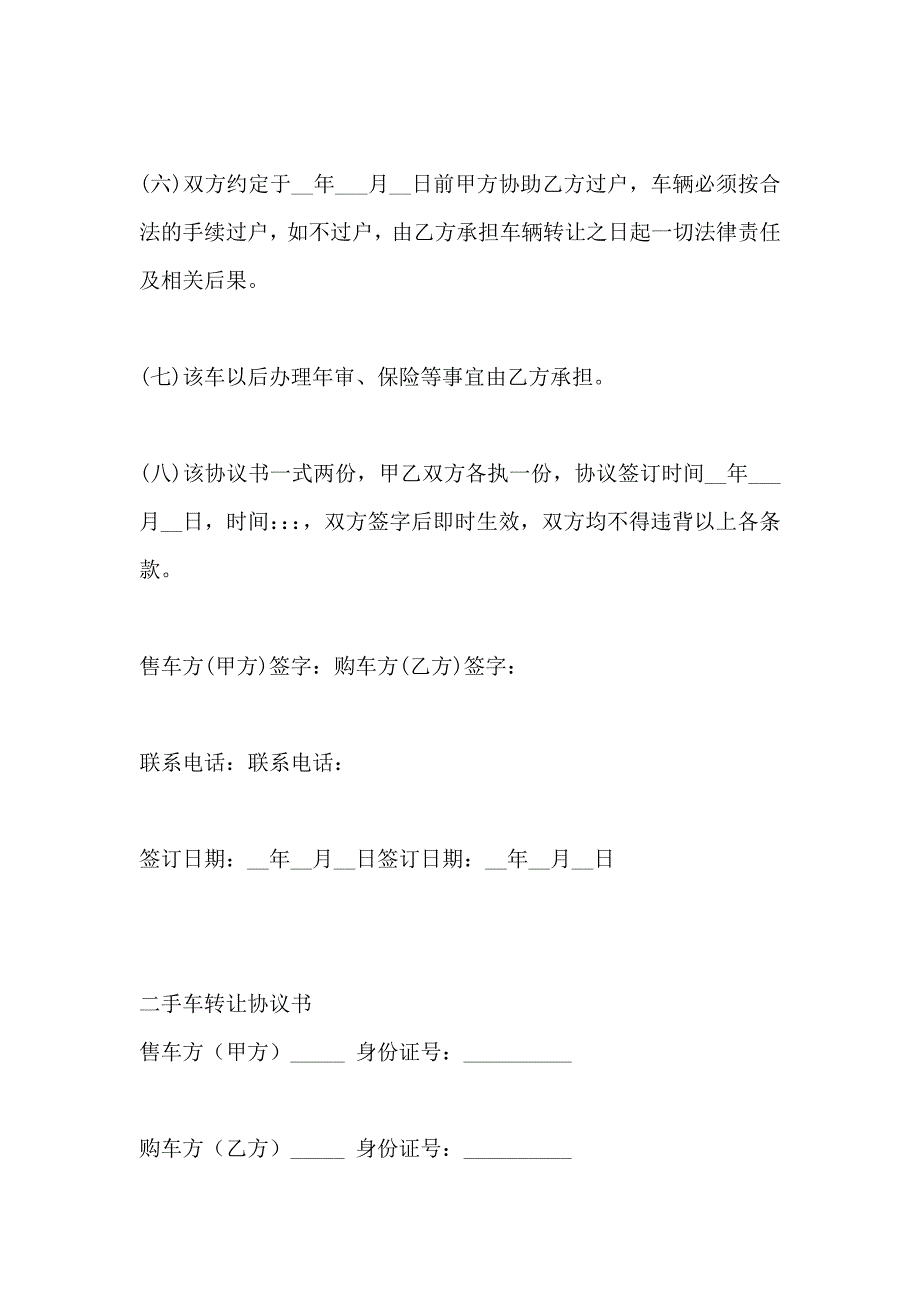 (六)双方约定于__年___月__日前甲方协助乙方过户，车辆必须按合法的手续过户，如不过户，由乙方承担车辆转让之日起一切法律责任及相关后果。

(七)该车以后办理年审、保险等事宜由乙方承担。

(八)该协议书一式两份，甲乙双方各执一份，协议签订时间__年___月__日，时间：：:，双方签字后即时生效，双方均不得违背以上各条款。

售车方(甲方)签字：购车方(乙方)签字：

联系电话：联系电话：

签订日期：__年__月__日签订日期：__年__月__日

二手车转让协议书

售车方（甲方）_____ 身份证号：__________

购车方（乙方）_____ 身份证号：__________